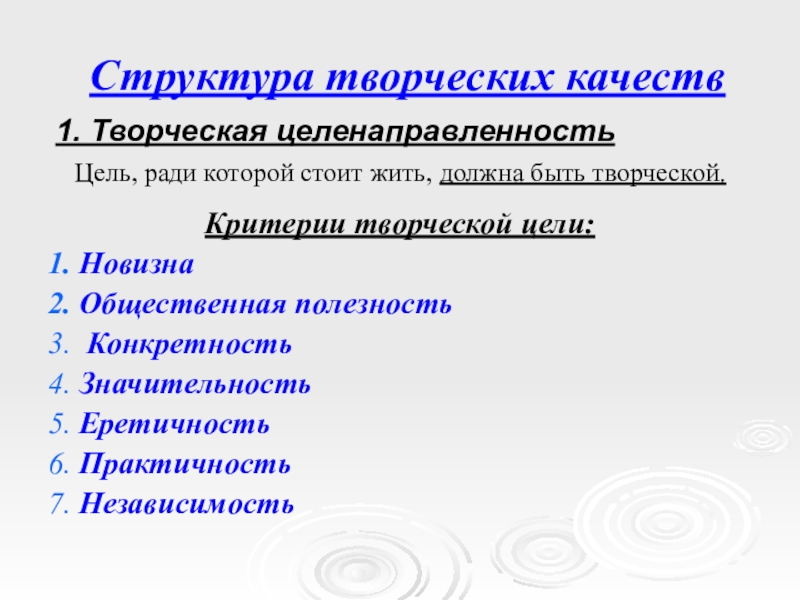 Структура творческих качеств

1. Творческая целенаправленность

Цель, ради которой стоит жить, должна быть творческой.

Критерии творческой цели:

1. Новизна
2. Общественная полезность
3. Конкретность
4. Значительность
5. Еретичность
6. Практичность
7. Независимость